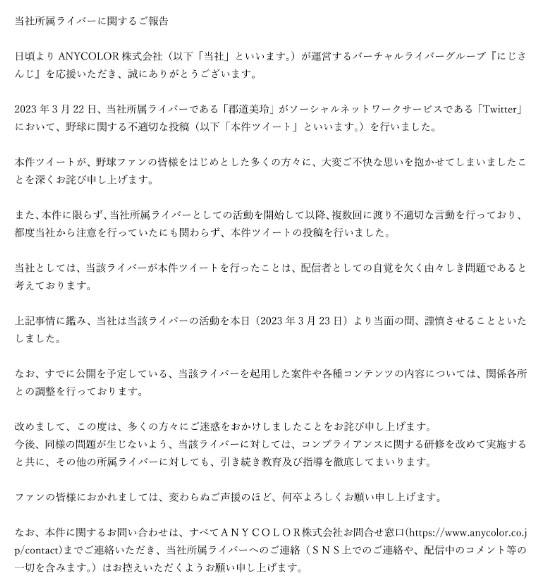 当社所属ライバーに関するご報告

日頃より ANYCOLOR 株式会社（以下「当社」といいます。）が運営するバーチャルライバーグループ『にじさんじ』を応援いただき、誠にありがとうございます。

2023 年 3 月 22 日、当社所属ライバーである「郡道美玲」がソーシャルネットワークサービスである「Twitter」において、野球に関する不適切な投稿（以下「本件ツイート」といいます。）を行いました。

本件ツイートが、野球ファンの皆様をはじめとした多くの方々に、大変ご不快な思いを抱かせてしまいましたことを深くお詫び申し上げます。

また、本件に限らず、当社所属ライバーとしての活動を開始して以降、複数回に渡り不適切な言動を行っており、都度当社から注意を行っていたにも関わらず、本件ツイートの投稿を行いました。

当社としては、当該ライバーが本件ツイートを行ったことは、配信者としての自覚を欠く由々しき問題であると考えております。

上記事情に鑑み、当社は当該ライバーの活動を本日（2023 年 3 月 23 日）より当面の間、謹慎させることといたしました。

なお、すでに公開を予定している、当該ライバーを起用した案件や各種コンテンツの内容については、関係各所との調整を行っております。

改めまして、この度は、多くの方々にご迷惑をおかけしましたことをお詫び申し上げます。
今後、同様の問題が生じないよう、当該ライバーに対しては、コンプライアンスに関する研修を改めて実施すると共に、その他の所属ライバーに対しても、引き続き教育及び指導を徹底してまいります。

ファンの皆様におかれましては、変わらぬご声援のほど、何卒よろしくお願い申し上げます。

なお、本件に関するお問い合わせは、すべてＡＮＹＣＯＬＯＲ株式会社お問合せ窓口(https://www.anycolor.co.jp/contact)までご連絡いただき、当社所属ライバーへのご連絡（ＳＮＳ上でのご連絡や、配信中のコメント等の一切を含みます。）はお控えいただくようお願い申し上げます。